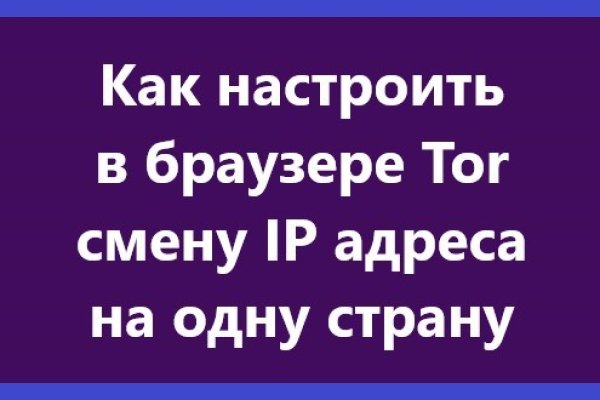 Как настроить в браузере Tor смену IP адреса на одну страну